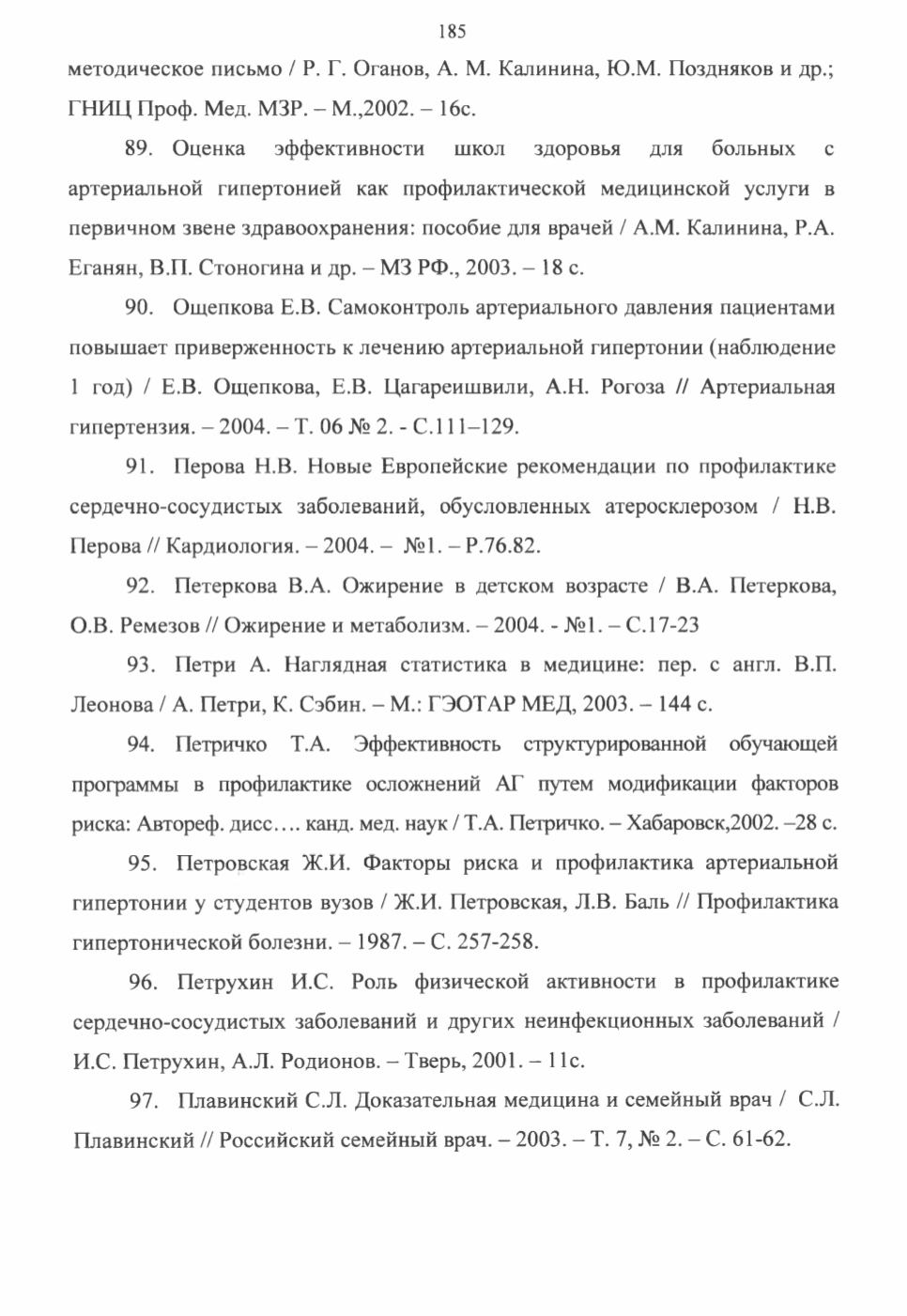 185

методическое письмо / Р. Г. Оганов, А. М. Калинина, Ю.М. Поздняков и др.; ГНИЦ Проф. Мед. МЗР. – М.,2002. – 16с.

89. Оценка эффективности школ здоровья для больных с артериальной гипертонией как профилактической медицинской услуги в первичном звене здравоохранения: пособие для врачей / А.М. Калинина, Р.А. Еганян, В.П. Стоногина и др. – МЗ РФ., 2003. – 18 с.

90. Ощепкова Е.В. Самоконтроль артериального давления пациентами повышает приверженность к лечению артериальной гипертонии (наблюдение 1 год) / Е.В. Ощепкова, Е.В. Цагареишвили, А.Н. Рогоза // Артериальная гипертензия. – 2004. – Т. 06 № 2. - С.111–129.

91. Перова Н.В. Новые Европейские рекомендации по профилактике сердечно-сосудистых заболеваний, обусловленных атеросклерозом / Н.В. Перова // Кардиология. – 2004. – №1. – Р.76.82.

92. Петеркова В.А. Ожирение в детском возрасте / В.А. Петеркова, О.В. Ремезов // Ожирение и метаболизм. – 2004. - №1. – С.17-23

93. Петри А. Наглядная статистика в медицине: пер. с англ. В.П. Леонова / А. Петри, К. Сэбин. – М.: ГЭОТАР МЕД, 2003. – 144 с.

94. Петричко Т.А. Эффективность структурированной обучающей программы в профилактике осложнений АГ путем модификации факторов риска: Автореф. дисс…. канд. мед. наук / Т.А. Петричко. – Хабаровск,2002. –28 с.

95. Петровская Ж.И. Факторы риска и профилактика артериальной гипертонии у студентов вузов / Ж.И. Петровская, Л.В. Баль // Профилактика гипертонической болезни. – 1987. – С. 257-258.

96. Петрухин И.С. Роль физической активности в профилактике сердечно-сосудистых заболеваний и других неинфекционных заболеваний / И.С. Петрухин, А.Л. Родионов. – Тверь, 2001. – 11с.

97. Плавинский С.Л. Доказательная медицина и семейный врач / С.Л. Плавинский // Российский семейный врач. – 2003. – Т. 7, № 2. – С. 61-62.